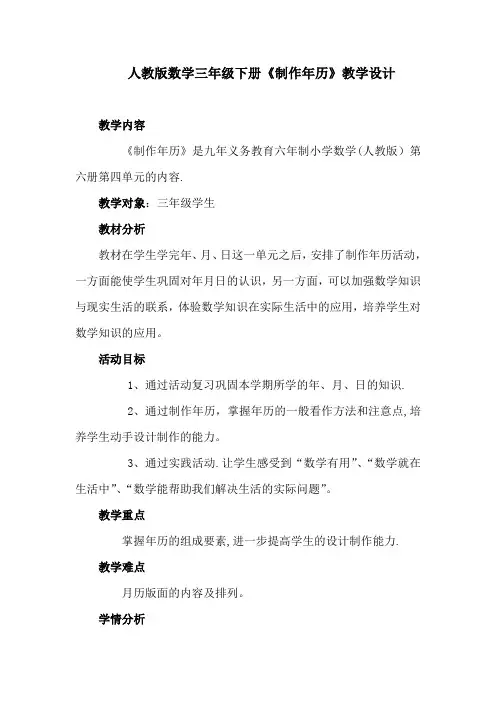 人教版数学三年级下册《制作年历》教学设计

教学内容

《制作年历》是九年义务教育六年制小学数学(人教版）第六册第四单元的内容.

教学对象：三年级学生

教材分析

教材在学生学完年、月、日这一单元之后，安排了制作年历活动，一方面能使学生巩固对年月日的认识，另一方面，可以加强数学知识与现实生活的联系，体验数学知识在实际生活中的应用，培养学生对数学知识的应用。

活动目标

1、通过活动复习巩固本学期所学的年、月、日的知识.

2、通过制作年历，掌握年历的一般看作方法和注意点,培养学生动手设计制作的能力。

3、通过实践活动.让学生感受到“数学有用”、“数学就在生活中”、“数学能帮助我们解决生活的实际问题”。

教学重点

掌握年历的组成要素,进一步提高学生的设计制作能力.

教学难点

月历版面的内容及排列。

学情分析